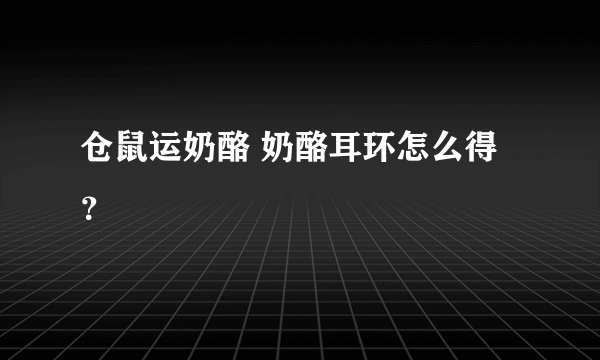 仓鼠运奶酪 奶酪耳环怎么得？